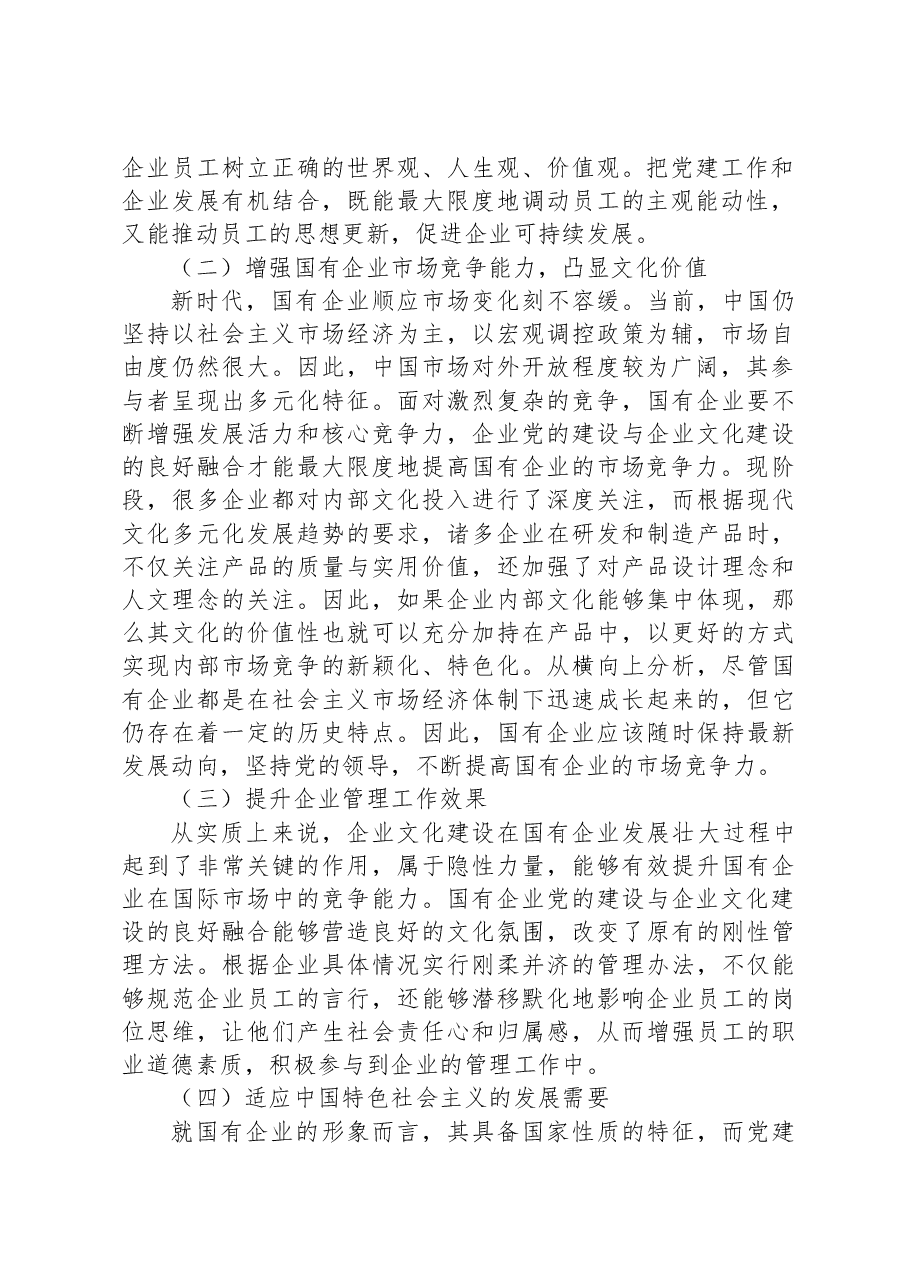 企业员工树立正确的世界观、人生观、价值观。把党建工作和企业发展有机结合，既能最大限度地调动员工的主观能动性，又能推动员工的思想更新，促进企业可持续发展。

（二）增强国有企业市场竞争能力，凸显文化价值

新时代，国有企业顺应市场变化刻不容缓。当前，中国仍坚持以社会主义市场经济为主，以宏观调控政策为辅，市场自由度仍然很大。因此，中国市场对外开放程度较为广阔，其参与者呈现出多元化特征。面对激烈复杂的竞争，国有企业要不断增强发展活力和核心竞争力，企业党的建设与企业文化建设的良好融合才能最大限度地提高国有企业的市场竞争力。现阶段，很多企业都对内部文化投入进行了深度关注，而根据现代文化多元化发展趋势的要求，诸多企业在研发和制造产品时，不仅关注产品的质量与实用价值，还加强了对产品设计理念和人文理念的关注。因此，如果企业内部文化能够集中体现，那么其文化的价值性也就可以充分加持在产品中，以更好的方式实现内部市场竞争的新颖化、特色化。从横向上分析，尽管国有企业都是在社会主义市场经济体制下迅速成长起来的，但它仍存在着一定的历史特点。因此，国有企业应该随时保持最新发展动向，坚持党的领导，不断提高国有企业的市场竞争力。

（三）提升企业管理工作效果

从实质上来说，企业文化建设在国有企业发展壮大过程中起到了非常关键的作用，属于隐性力量，能够有效提升国有企业在国际市场中的竞争能力。国有企业党的建设与企业文化建设的良好融合能够营造良好的文化氛围，改变了原有的刚性管理方法。根据企业具体情况实行刚柔并济的管理办法，不仅能够规范企业员工的言行，还能够潜移默化地影响企业员工的岗位思维，让他们产生社会责任心和归属感，从而增强员工的职业道德素质，积极参与到企业的管理工作中。

（四）适应中国特色社会主义的发展需要

就国有企业的形象而言，其具备国家性质的特征，而党建